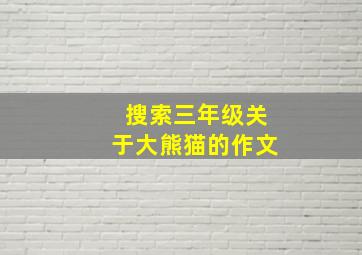 搜索三年级关于大熊猫的作文